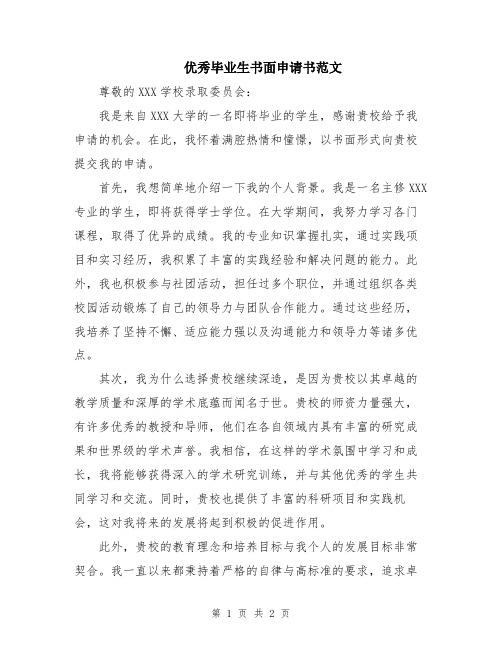 优秀毕业生书面申请书范文

尊敬的XXX学校录取委员会：

我是来自XXX大学的一名即将毕业的学生，感谢贵校给予我申请的机会。在此，我怀着满腔热情和憧憬，以书面形式向贵校提交我的申请。

首先，我想简单地介绍一下我的个人背景。我是一名主修XXX专业的学生，即将获得学士学位。在大学期间，我努力学习各门课程，取得了优异的成绩。我的专业知识掌握扎实，通过实践项目和实习经历，我积累了丰富的实践经验和解决问题的能力。此外，我也积极参与社团活动，担任过多个职位，并通过组织各类校园活动锻炼了自己的领导力与团队合作能力。通过这些经历，我培养了坚持不懈、适应能力强以及沟通能力和领导力等诸多优点。

其次，我为什么选择贵校继续深造，是因为贵校以其卓越的教学质量和深厚的学术底蕴而闻名于世。贵校的师资力量强大，有许多优秀的教授和导师，他们在各自领域内具有丰富的研究成果和世界级的学术声誉。我相信，在这样的学术氛围中学习和成长，我将能够获得深入的学术研究训练，并与其他优秀的学生共同学习和交流。同时，贵校也提供了丰富的科研项目和实践机会，这对我将来的发展将起到积极的促进作用。

此外，贵校的教育理念和培养目标与我个人的发展目标非常契合。我一直以来都秉持着严格的自律与高标准的要求，追求卓

第 1 页 共 2 页